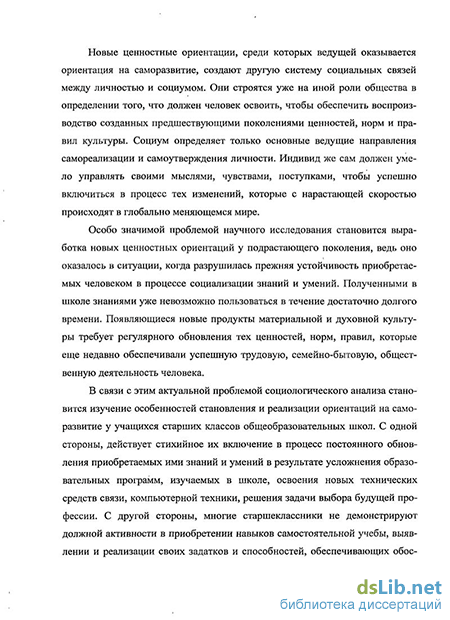 Новые ценностные ориентации, среди которых ведущей оказывается ориентация на саморазвитие, создают другую систему социальных связей между личностью и социумом. Они строятся уже на иной роли общества в определении того, что должен человек освоить, чтобы обеспечить воспроизводство созданных предшествующими поколениями ценностей, норм и правил культуры. Социум определяет только основные ведущие направления самореализации и самоутверждения личности. Индивид же сам должен умело управлять своими мыслями, чувствами, поступками, чтобы успешно включиться в процесс тех изменений, которые с нарастающей скоростью происходят в глобально меняющемся мире.

Особо значимой проблемой научного исследования становится выработка новых ценностных ориентаций у подрастающего поколения, ведь оно оказалось в ситуации, когда разрушилась прежняя устойчивость приобретаемых человеком в процессе социализации знаний и умений. Полученными в школе знаниями уже невозможно пользоваться в течение достаточно долгого времени. Появляющиеся новые продукты материальной и духовной культуры требует регулярного обновления тех ценностей, норм, правил, которые еще недавно обеспечивали успешную трудовую, семейно-бытовую, общественную деятельность человека.

В связи с этим актуальной проблемой социологического анализа становится изучение особенностей становления и реализации ориентаций на саморазвитие у учащихся старших классов общеобразовательных школ. С одной стороны, действует стихийное их включение в процесс постоянного обновления приобретаемых ими знаний и умений в результате усложнения образовательных программ, изучаемых в школе, освоения новых технических средств связи, компьютерной техники, решения задачи выбора будущей профессии. С другой стороны, многие старшеклассники не демонстрируют должной активности в приобретении навыков самостоятельной учебы, выявлении и реализации своих задатков и способностей, обеспечивающих обос-

dsLib.net
библиотека диссертаций